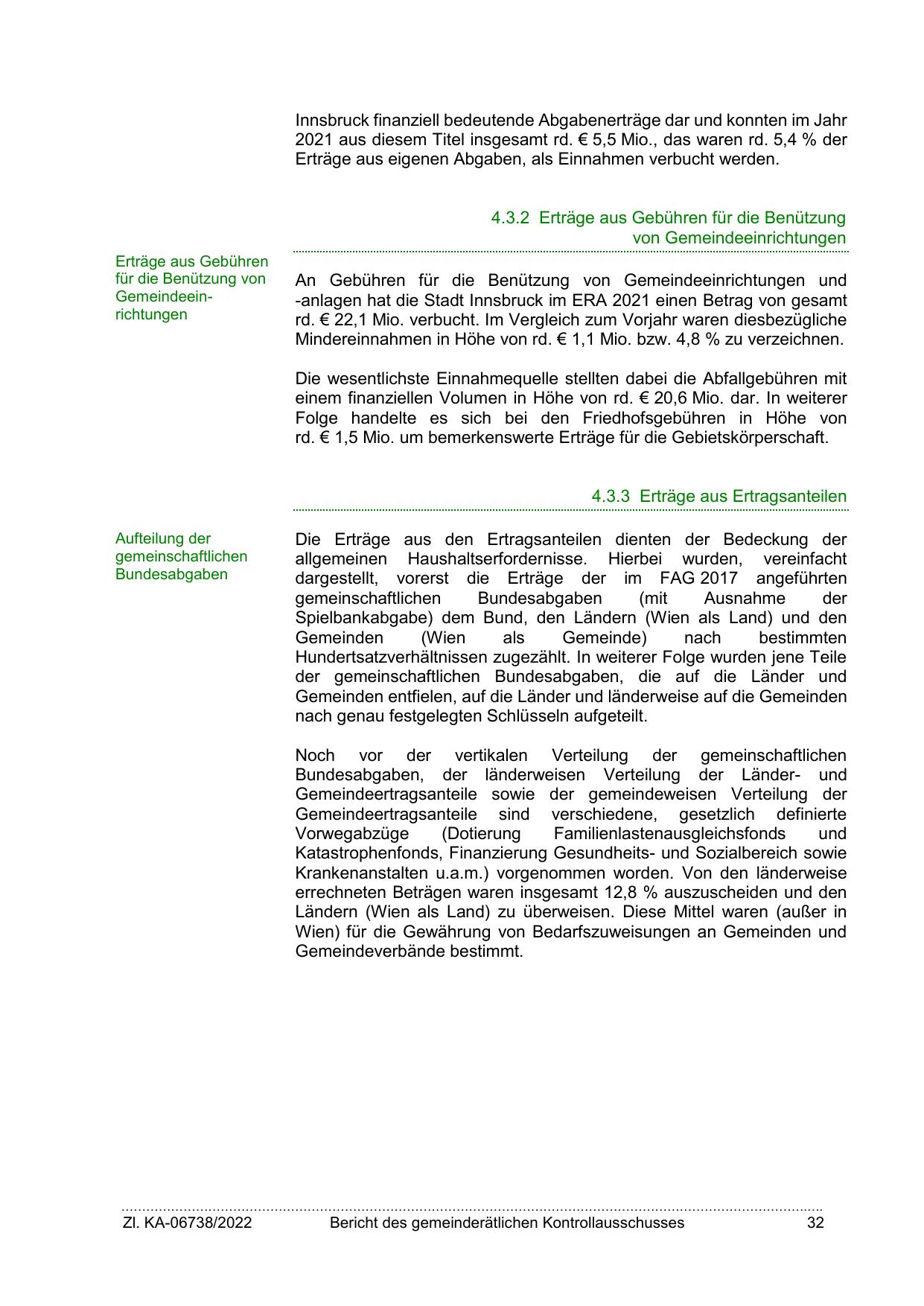 Innsbruck finanziell bedeutende Abgabenerträge dar und konnten im Jahr 2021 aus diesem Titel insgesamt rd. € 5,5 Mio., das waren rd. 5,4 % der Erträge aus eigenen Abgaben, als Einnahmen verbucht werden.

4.3.2 Erträge aus Gebühren für die Benützung von Gemeindeeinrichtungen

Erträge aus Gebühren für die Benützung von Gemeindeeinrichtungen

An Gebühren für die Benützung von Gemeindeeinrichtungen und -anlagen hat die Stadt Innsbruck im ERA 2021 einen Betrag von gesamt rd. € 22,1 Mio. verbucht. Im Vergleich zum Vorjahr waren diesbezügliche Mindereinnahmen in Höhe von rd. € 1,1 Mio. bzw. 4,8 % zu verzeichnen.

Die wesentlichste Einnahmequelle stellten dabei die Abfallgebühren mit einem finanziellen Volumen in Höhe von rd. € 20,6 Mio. dar. In weiterer Folge handelte es sich bei den Friedhofsgebühren in Höhe von rd. € 1,5 Mio. um bemerkenswerte Erträge für die Gebietskörperschaft.

4.3.3 Erträge aus Ertragsanteilen

Aufteilung der gemeinschaftlichen Bundesabgaben

Die Erträge aus den Ertragsanteilen dienten der Bedeckung der allgemeinen Haushaltserfordernisse. Hierbei wurden, vereinfacht dargestellt, vorerst die Erträge der im FAG 2017 angeführten gemeinschaftlichen Bundesabgaben (mit Ausnahme der Spielbankabgabe) dem Bund, den Ländern (Wien als Land) und den Gemeinden (Wien als Gemeinde) nach bestimmten Hundertsatzverhältnissen zugezählt. In weiterer Folge wurden jene Teile der gemeinschaftlichen Bundesabgaben, die auf die Länder und Gemeinden entfielen, auf die Länder und länderweise auf die Gemeinden nach genau festgelegten Schlüsseln aufgeteilt.

Noch vor der vertikalen Verteilung der gemeinschaftlichen Bundesabgaben, der länderweisen Verteilung der Länder- und Gemeindeertragsanteile sowie der gemeindeweisen Verteilung der Gemeindeertragsanteile sind verschiedene, gesetzlich definierte Vorwegabzüge (Dotierung Familienlastenausgleichsfonds und Katastrophenfonds, Finanzierung Gesundheits- und Sozialbereich sowie Krankenanstalten u.a.m.) vorgenommen worden. Von den länderweise errechneten Beträgen waren insgesamt 12,8 % auszuscheiden und den Ländern (Wien als Land) zu überweisen. Diese Mittel waren (außer in Wien) für die Gewährung von Bedarfszuweisungen an Gemeinden und Gemeindeverbände bestimmt.

Zl. KA-06738/2022 Bericht des gemeinderätlichen Kontrollausschusses 32